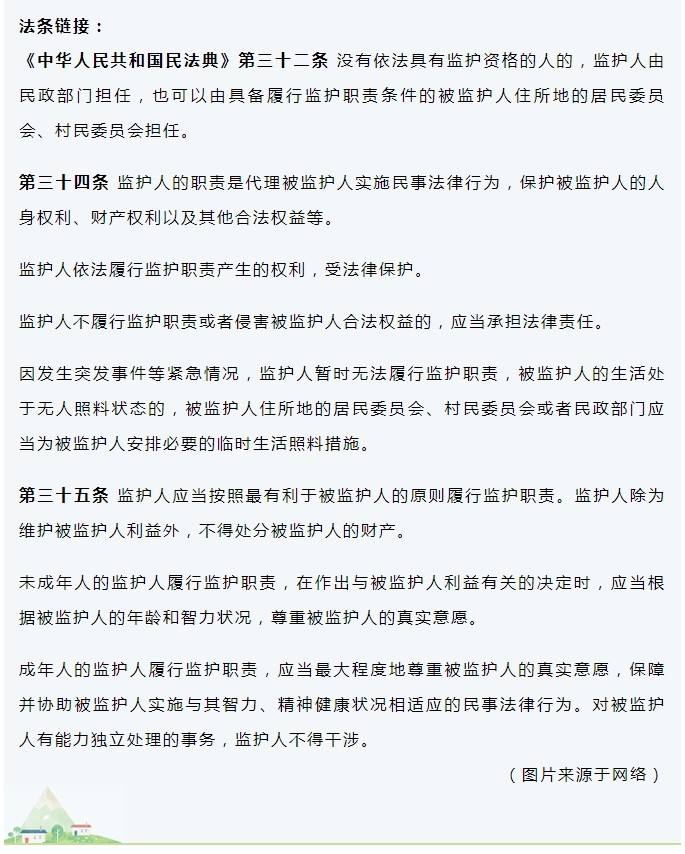 法条链接：

《中华人民共和国民法典》第三十二条 没有依法具有监护资格的人的，监护人由民政部门担任，也可以由具备履行监护职责条件的被监护人住所地的居民委员会、村民委员会担任。

第三十四条 监护人的职责是代理被监护人实施民事法律行为，保护被监护人的人身权利、财产权利以及其他合法权益等。

监护人依法履行监护职责产生的权利，受法律保护。

监护人不履行监护职责或者侵害被监护人合法权益的，应当承担法律责任。

因发生突发事件等紧急情况，监护人暂时无法履行监护职责，被监护人的生活处于无人照料状态的，被监护人住所地的居民委员会、村民委员会或者民政部门应当为被监护人安排必要的临时生活照料措施。

第三十五条 监护人应当按照最有利于被监护人的原则履行监护职责。监护人除为维护被监护人利益外，不得处分被监护人的财产。

未成年人的监护人履行监护职责，在作出与被监护人利益有关的决定时，应当根据被监护人的年龄和智力状况，尊重被监护人的真实意愿。

成年人的监护人履行监护职责，应当最大程度地尊重被监护人的真实意愿，保障并协助被监护人实施与其智力、精神健康状况相适应的民事法律行为。对被监护人有能力独立处理的事务，监护人不得干涉。

（图片来源于网络）